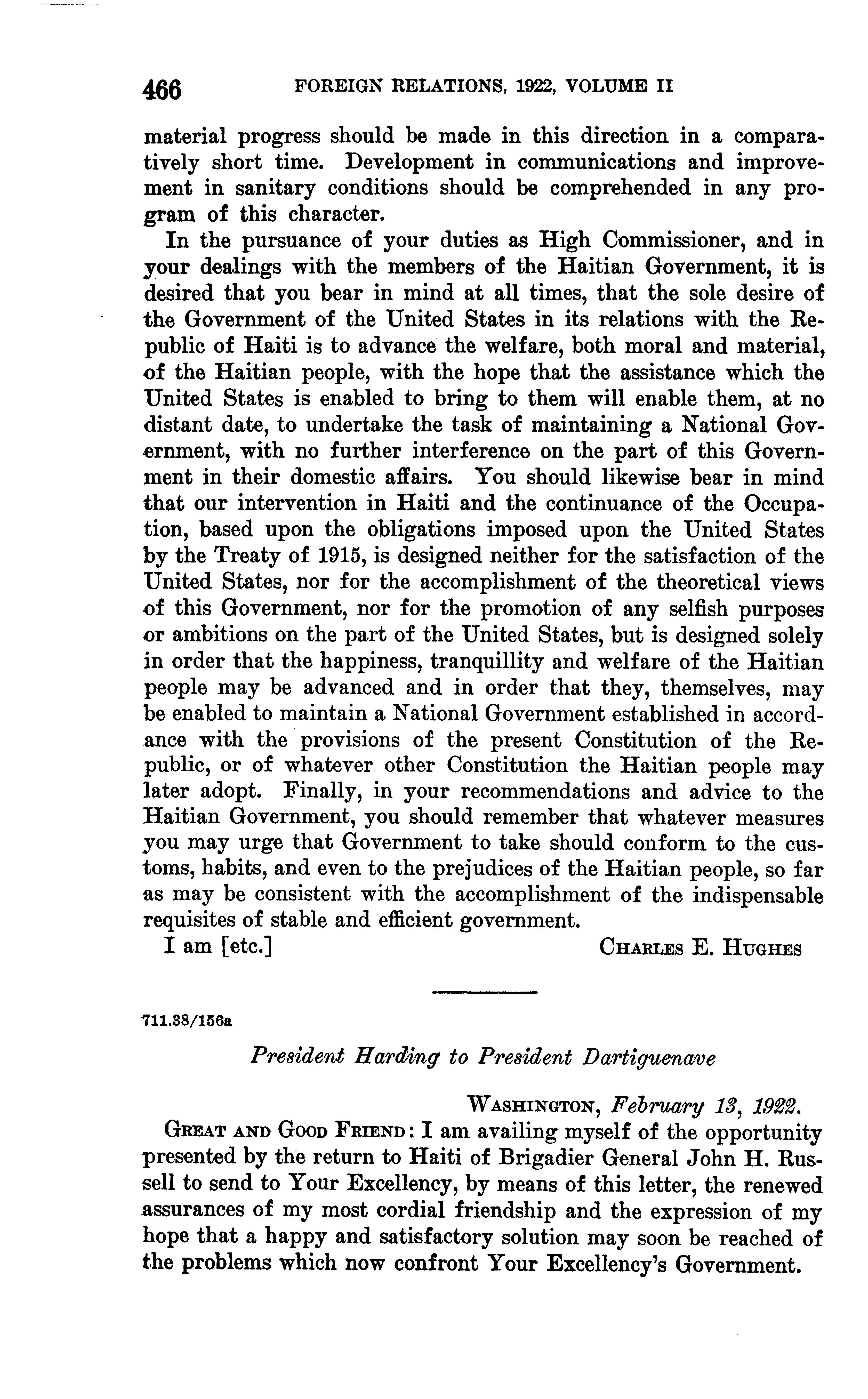 466 FOREIGN RELATIONS, 1922, VOLUME II

material progress should be made in this direction in a comparatively short time. Development in communications and improvement in sanitary conditions should be comprehended in any program of this character.

In the pursuance of your duties as High Commissioner, and in your dealings with the members of the Haitian Government, it is desired that you bear in mind at all times, that the sole desire of the Government of the United States in its relations with the Republic of Haiti is to advance the welfare, both moral and material, of the Haitian people, with the hope that the assistance which the United States is enabled to bring to them will enable them, at no distant date, to undertake the task of maintaining a National Government, with no further interference on the part of this Government in their domestic affairs. You should likewise bear in mind that our intervention in Haiti and the continuance of the Occupation, based upon the obligations imposed upon the United States by the Treaty of 1915, is designed neither for the satisfaction of the United States, nor for the accomplishment of the theoretical views of this Government, nor for the promotion of any selfish purposes or ambitions on the part of the United States, but is designed solely in order that the happiness, tranquillity and welfare of the Haitian people may be advanced and in order that they, themselves, may be enabled to maintain a National Government established in accordance with the provisions of the present Constitution of the Republic, or of whatever other Constitution the Haitian people may later adopt. Finally, in your recommendations and advice to the Haitian Government, you should remember that whatever measures you may urge that Government to take should conform to the customs, habits, and even to the prejudices of the Haitian people, so far as may be consistent with the accomplishment of the indispensable requisites of stable and efficient government.

I am [etc.] CHARLES E. HUGHES

711.38/156a

President Harding to President Dartiguenave

WASHINGTON, February 13, 1922.

GREAT AND GOOD FRIEND: I am availing myself of the opportunity presented by the return to Haiti of Brigadier General John H. Russell to send to Your Excellency, by means of this letter, the renewed assurances of my most cordial friendship and the expression of my hope that a happy and satisfactory solution may soon be reached of the problems which now confront Your Excellency's Government.